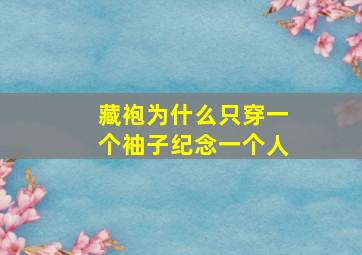 藏袍为什么只穿一个袖子纪念一个人